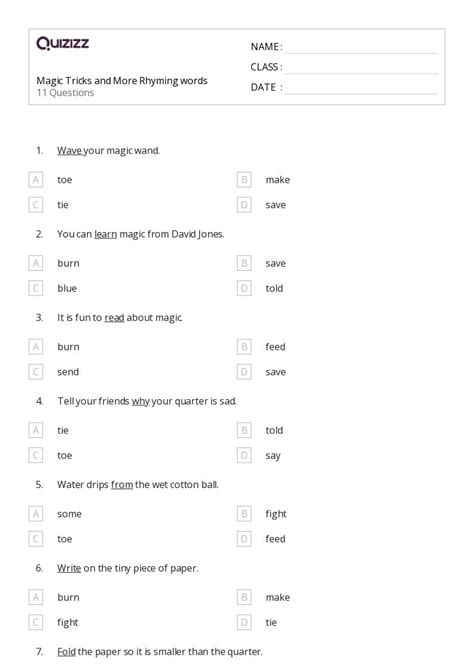 Quizizz

Magic Tricks and More Rhyming words
11 Questions

NAME :
CLASS :
DATE :

1. Wave your magic wand.

A toe
B make
C tie
D save

2. You can learn magic from David Jones.

A burn
B save
C blue
D told

3. It is fun to read about magic.

A burn
B feed
C send
D save

4. Tell your friends why your quarter is sad.

A tie
B told
C toe
D say

5. Water drips from the wet cotton ball.

A some
B fight
C toe
D feed

6. Write on the tiny piece of paper.

A burn
B make
C fight
D tie

7. Fold the paper so it is smaller than the quarter.